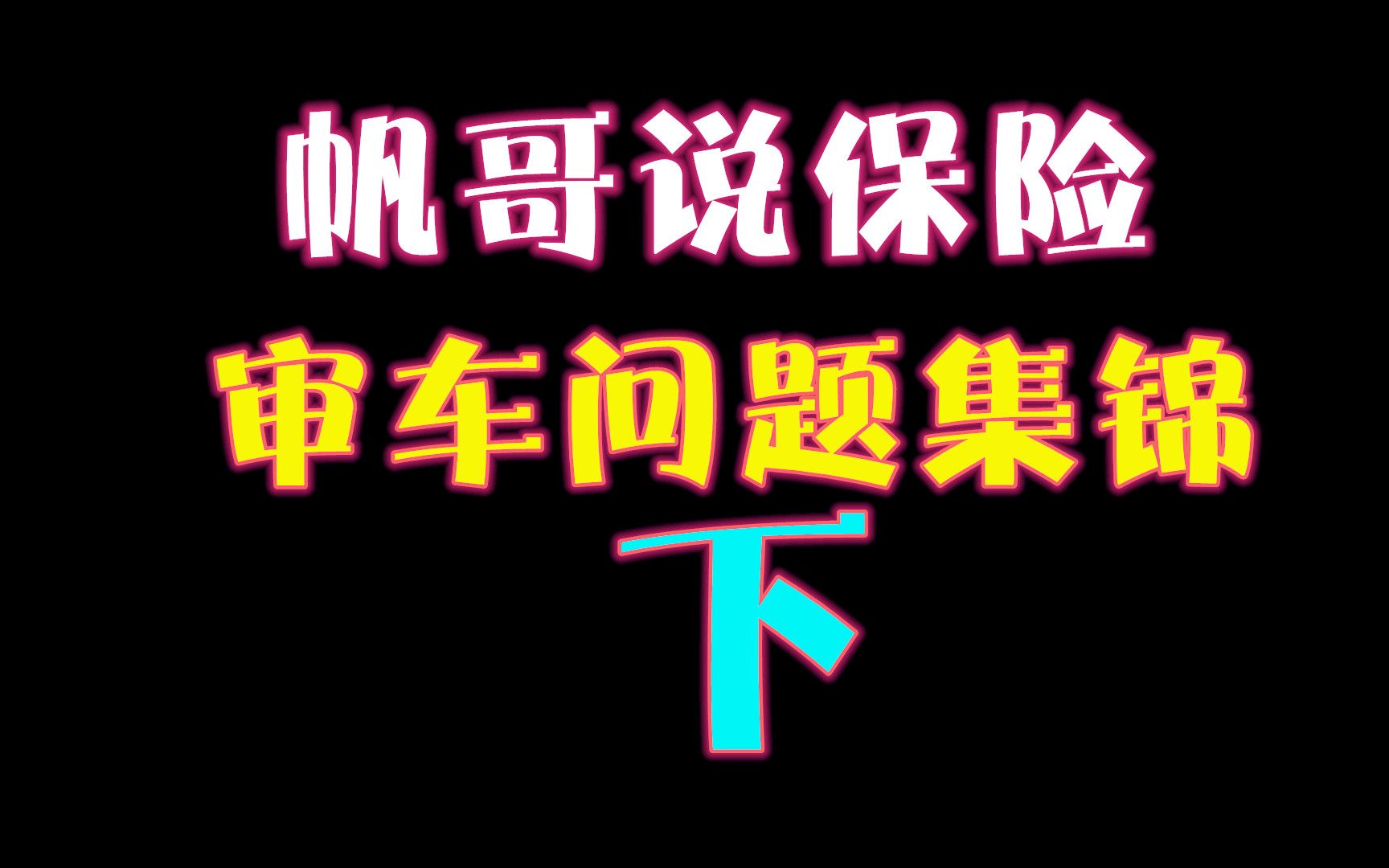 帆哥说保险

审车问题集锦

下